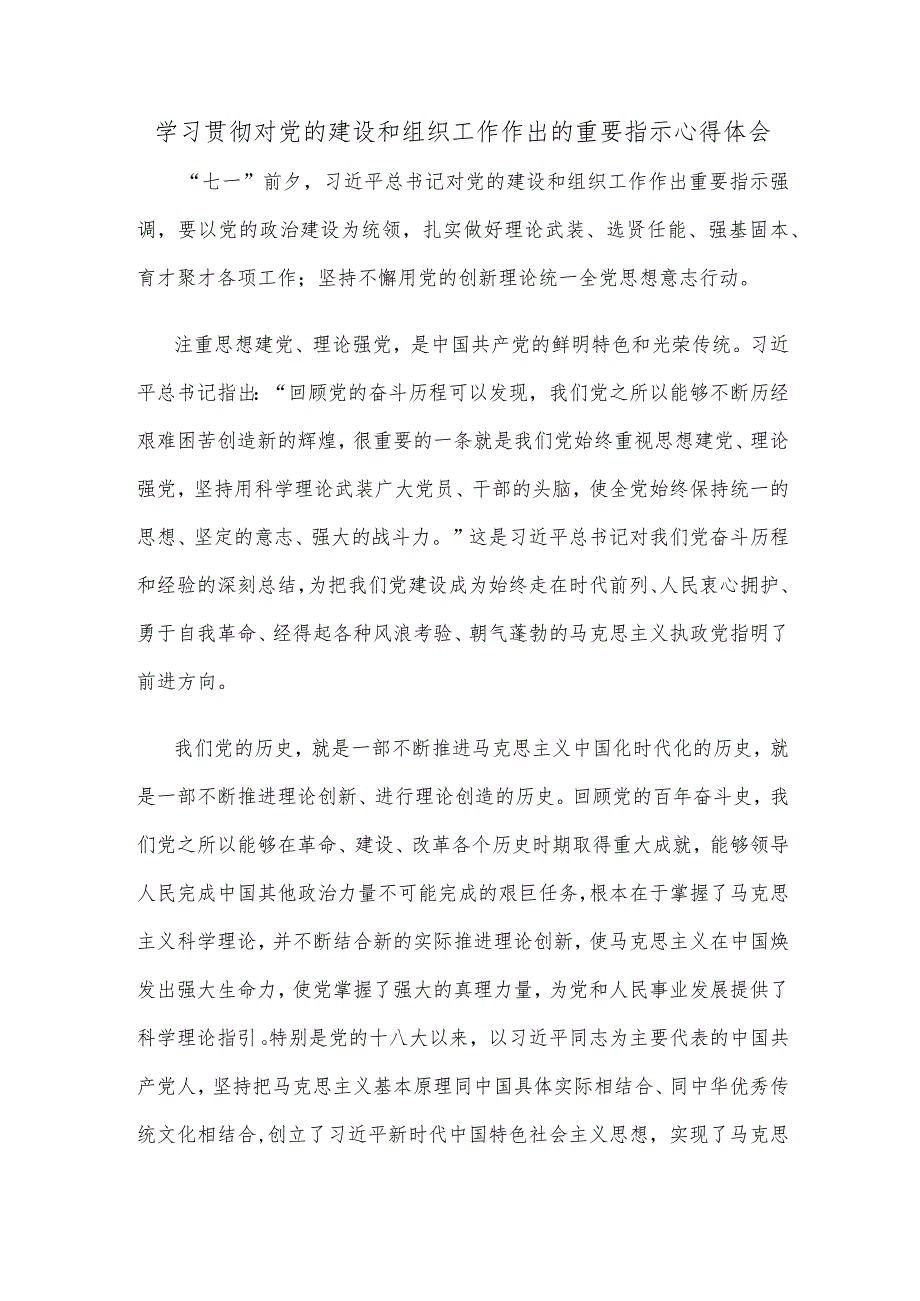 学习贯彻对党的建设和组织工作作出的重要指示心得体会

“七一”前夕，习近平总书记对党的建设和组织工作作出重要指示强调，要以党的政治建设为统领，扎实做好理论武装、选贤任能、强基固本、育才聚才各项工作；坚持不懈用党的创新理论统一全党思想意志行动。

注重思想建党、理论强党，是中国共产党的鲜明特色和光荣传统。习近平总书记指出：“回顾党的奋斗历程可以发现，我们党之所以能够不断历经艰难困苦创造新的辉煌，很重要的一条就是我们党始终重视思想建党、理论强党，坚持用科学理论武装广大党员、干部的头脑，使全党始终保持统一的思想、坚定的意志、强大的战斗力。”这是习近平总书记对我们党奋斗历程和经验的深刻总结，为把我们党建设成为始终走在时代前列、人民衷心拥护、勇于自我革命、经得起各种风浪考验、朝气蓬勃的马克思主义执政党指明了前进方向。

我们党的历史，就是一部不断推进马克思主义中国化时代化的历史，就是一部不断推进理论创新、进行理论创造的历史。回顾党的百年奋斗史，我们党之所以能够在革命、建设、改革各个历史时期取得重大成就，能够领导人民完成中国其他政治力量不可能完成的艰巨任务，根本在于掌握了马克思主义科学理论，并不断结合新的实际推进理论创新，使马克思主义在中国焕发出强大生命力，使党掌握了强大的真理力量，为党和人民事业发展提供了科学理论指引。特别是党的十八大以来，以习近平同志为主要代表的中国共产党人，坚持把马克思主义基本原理同中国具体实际相结合、同中华优秀传统文化相结合，创立了习近平新时代中国特色社会主义思想，实现了马克思